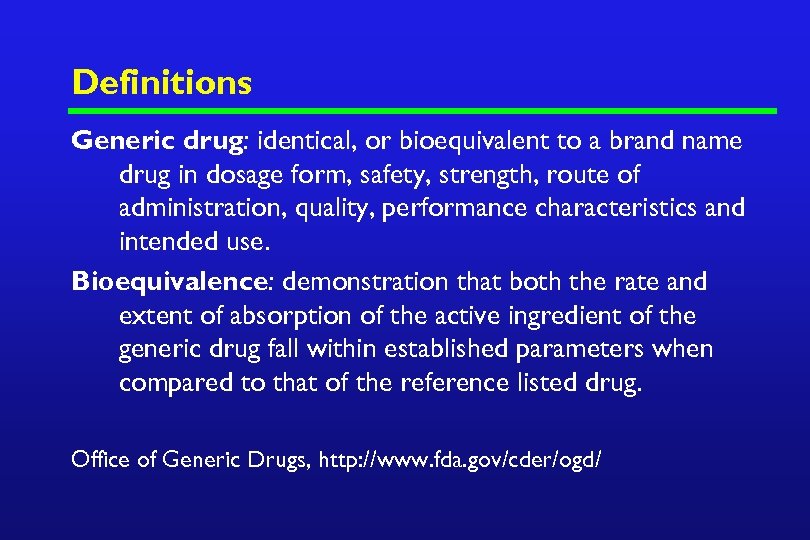 Definitions

Generic drug: identical, or bioequivalent to a brand name drug in dosage form, safety, strength, route of administration, quality, performance characteristics and intended use.

Bioequivalence: demonstration that both the rate and extent of absorption of the active ingredient of the generic drug fall within established parameters when compared to that of the reference listed drug.

Office of Generic Drugs, http://www.fda.gov/cder/ogd/